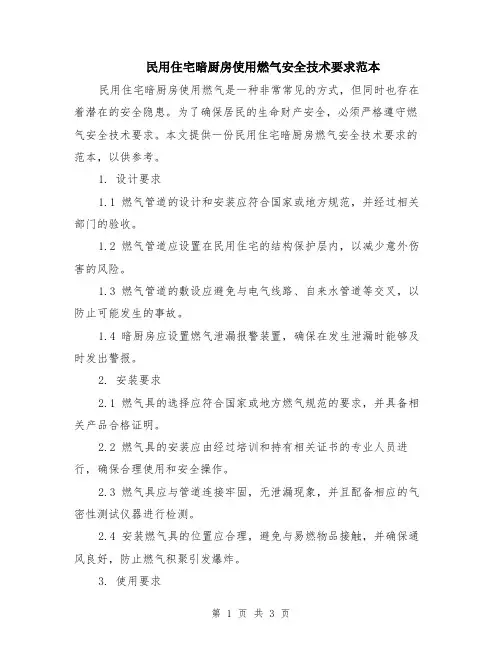 民用住宅暗厨房使用燃气安全技术要求范本

民用住宅暗厨房使用燃气是一种非常常见的方式，但同时也存在着潜在的安全隐患。为了确保居民的生命财产安全，必须严格遵守燃气安全技术要求。本文提供一份民用住宅暗厨房燃气安全技术要求的范本，以供参考。

1. 设计要求

1.1 燃气管道的设计和安装应符合国家或地方规范，并经过相关部门的验收。

1.2 燃气管道应设置在民用住宅的结构保护层内，以减少意外伤害的风险。

1.3 燃气管道的敷设应避免与电气线路、自来水管道等交叉，以防止可能发生的事故。

1.4 暗厨房应设置燃气泄漏报警装置，确保在发生泄漏时能够及时发出警报。

2. 安装要求

2.1 燃气具的选择应符合国家或地方燃气规范的要求，并具备相关产品合格证明。

2.2 燃气具的安装应由经过培训和持有相关证书的专业人员进行，确保合理使用和安全操作。

2.3 燃气具应与管道连接牢固，无泄漏现象，并且配备相应的气密性测试仪器进行检测。

2.4 安装燃气具的位置应合理，避免与易燃物品接触，并确保通风良好，防止燃气积聚引发爆炸。

3. 使用要求

第 1 页 共 3 页